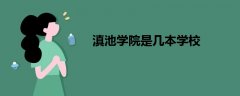 滇池学院是几本学校